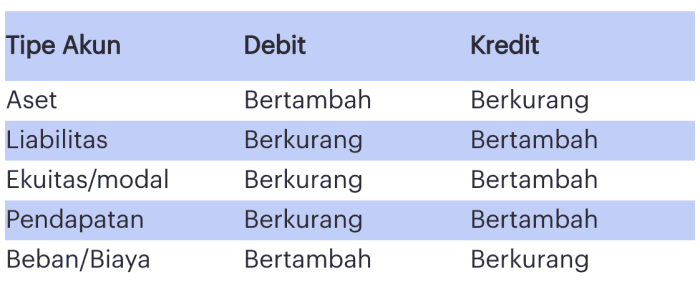 | Tipe Akun | Debit | Kredit |
|---|---|---|
| Aset | Bertambah | Berkurang |
| Liabilitas | Berkurang | Bertambah |
| Ekuitas/modal | Berkurang | Bertambah |
| Pendapatan | Berkurang | Bertambah |
| Beban/Biaya | Bertambah | Berkurang |